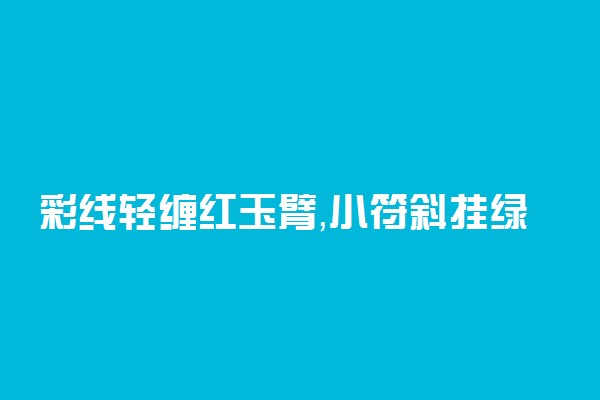 彩线轻缠红玉臂,小符斜挂绿